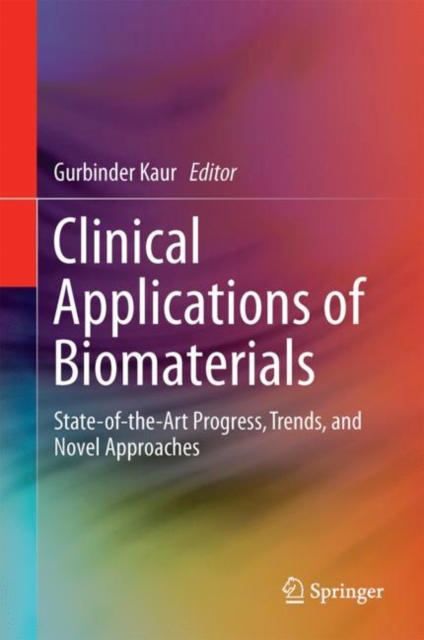 Gurbinder Kaur Editor

Clinical
Applications of
Biomaterials

State-of-the-Art Progress, Trends, and Novel Approaches

Springer